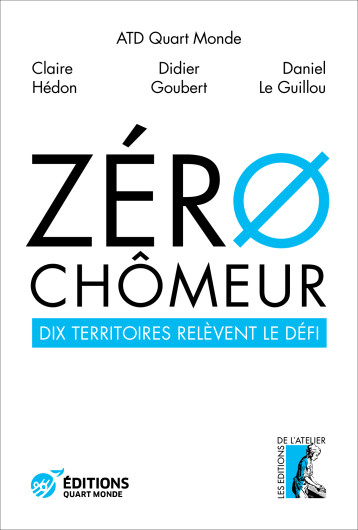 ATD Quart Monde

Claire Hédon

Didier Goubert

Daniel Le Guillou

ZÉRØ CHÔMEUR

DIX TERRITOIRES RELÈVENT LE DÉFI

ÉDITIONS QUART MONDE

LES EDITIONS DE L'ATELIER